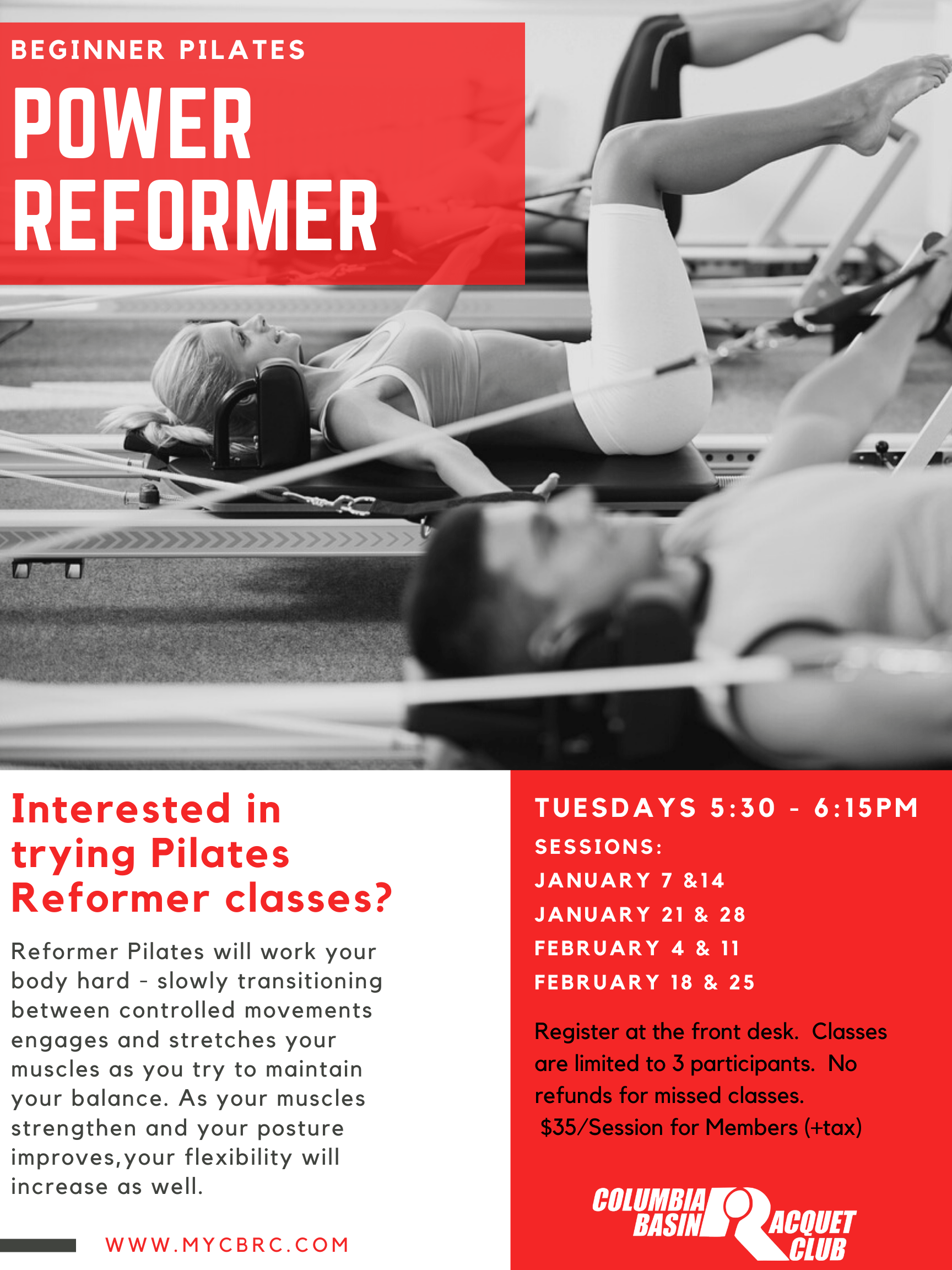 BEGINNER PILATES

POWER REFORMER

Interested in trying Pilates Reformer classes?

Reformer Pilates will work your body hard - slowly transitioning between controlled movements engages and stretches your muscles as you try to maintain your balance. As your muscles strengthen and your posture improves,your flexibility will increase as well.

WWW.MYCBRC.COM

TUESDAYS 5:30 - 6:15PM

SESSIONS:
JANUARY 7 &14
JANUARY 21 & 28
FEBRUARY 4 & 11
FEBRUARY 18 & 25

Register at the front desk. Classes are limited to 3 participants. No refunds for missed classes. $35/Session for Members (+tax)

COLUMBIA BASIN RACQUET CLUB